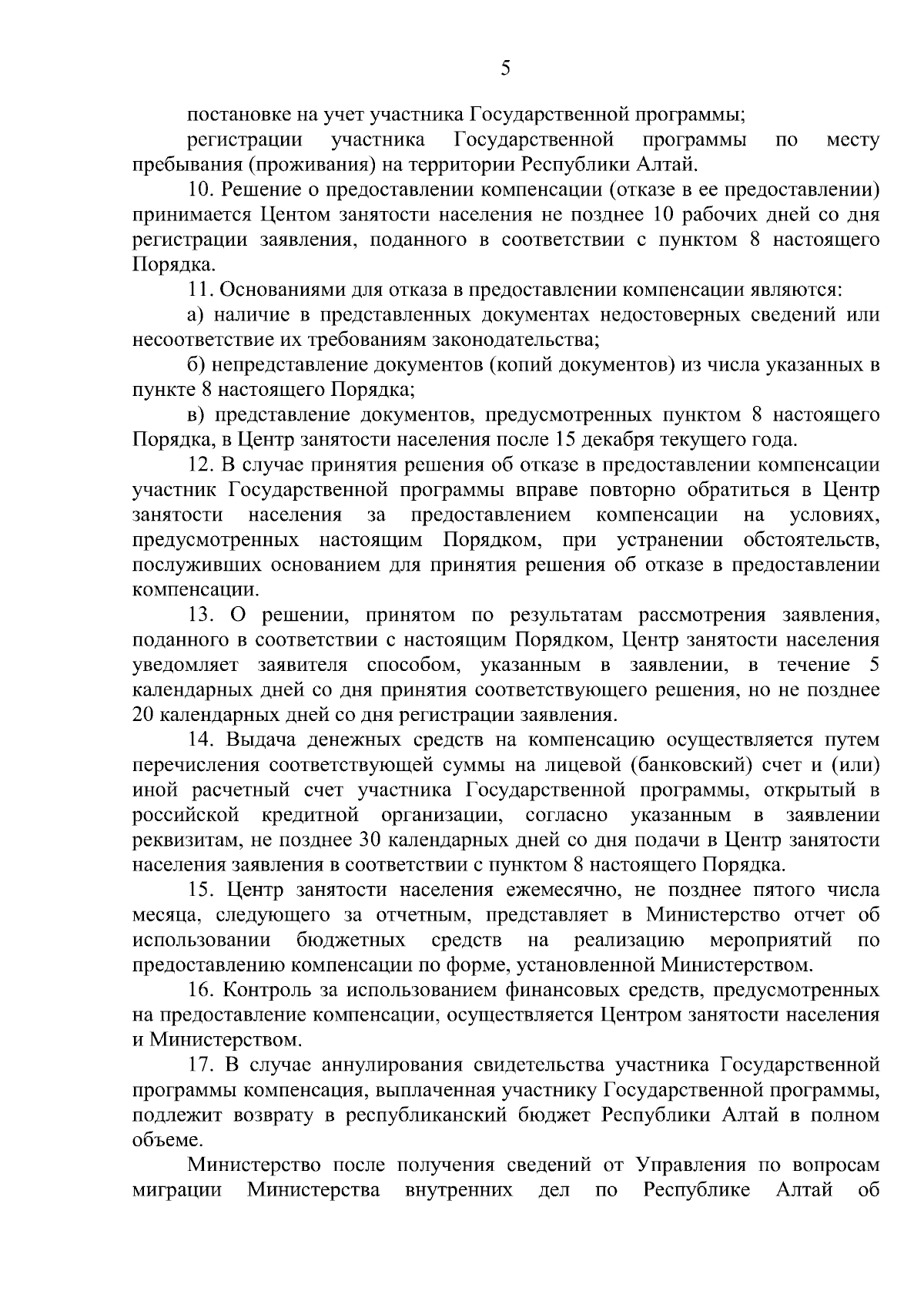 5

постановке на учет участника Государственной программы;

регистрации участника Государственной программы по месту пребывания (проживания) на территории Республики Алтай.

10. Решение о предоставлении компенсации (отказе в ее предоставлении) принимается Центом занятости населения не позднее 10 рабочих дней со дня регистрации заявления, поданного в соответствии с пунктом 8 настоящего Порядка.

11. Основаниями для отказа в предоставлении компенсации являются:

а) наличие в представленных документах недостоверных сведений или несоответствие их требованиям законодательства;

б) непредставление документов (копий документов) из числа указанных в пункте 8 настоящего Порядка;

в) представление документов, предусмотренных пунктом 8 настоящего Порядка, в Центр занятости населения после 15 декабря текущего года.

12. В случае принятия решения об отказе в предоставлении компенсации участник Государственной программы вправе повторно обратиться в Центр занятости населения за предоставлением компенсации на условиях, предусмотренных настоящим Порядком, при устранении обстоятельств, послуживших основанием для принятия решения об отказе в предоставлении компенсации.

13. О решении, принятом по результатам рассмотрения заявления, поданного в соответствии с настоящим Порядком, Центр занятости населения уведомляет заявителя способом, указанным в заявлении, в течение 5 календарных дней со дня принятия соответствующего решения, но не позднее 20 календарных дней со дня регистрации заявления.

14. Выдача денежных средств на компенсацию осуществляется путем перечисления соответствующей суммы на лицевой (банковский) счет и (или) иной расчетный счет участника Государственной программы, открытый в российской кредитной организации, согласно указанным в заявлении реквизитам, не позднее 30 календарных дней со дня подачи в Центр занятости населения заявления в соответствии с пунктом 8 настоящего Порядка.

15. Центр занятости населения ежемесячно, не позднее пятого числа месяца, следующего за отчетным, представляет в Министерство отчет об использовании бюджетных средств на реализацию мероприятий по предоставлению компенсации по форме, установленной Министерством.

16. Контроль за использованием финансовых средств, предусмотренных на предоставление компенсации, осуществляется Центром занятости населения и Министерством.

17. В случае аннулирования свидетельства участника Государственной программы компенсация, выплаченная участнику Государственной программы, подлежит возврату в республиканский бюджет Республики Алтай в полном объеме.

Министерство после получения сведений от Управления по вопросам миграции Министерства внутренних дел по Республике Алтай об